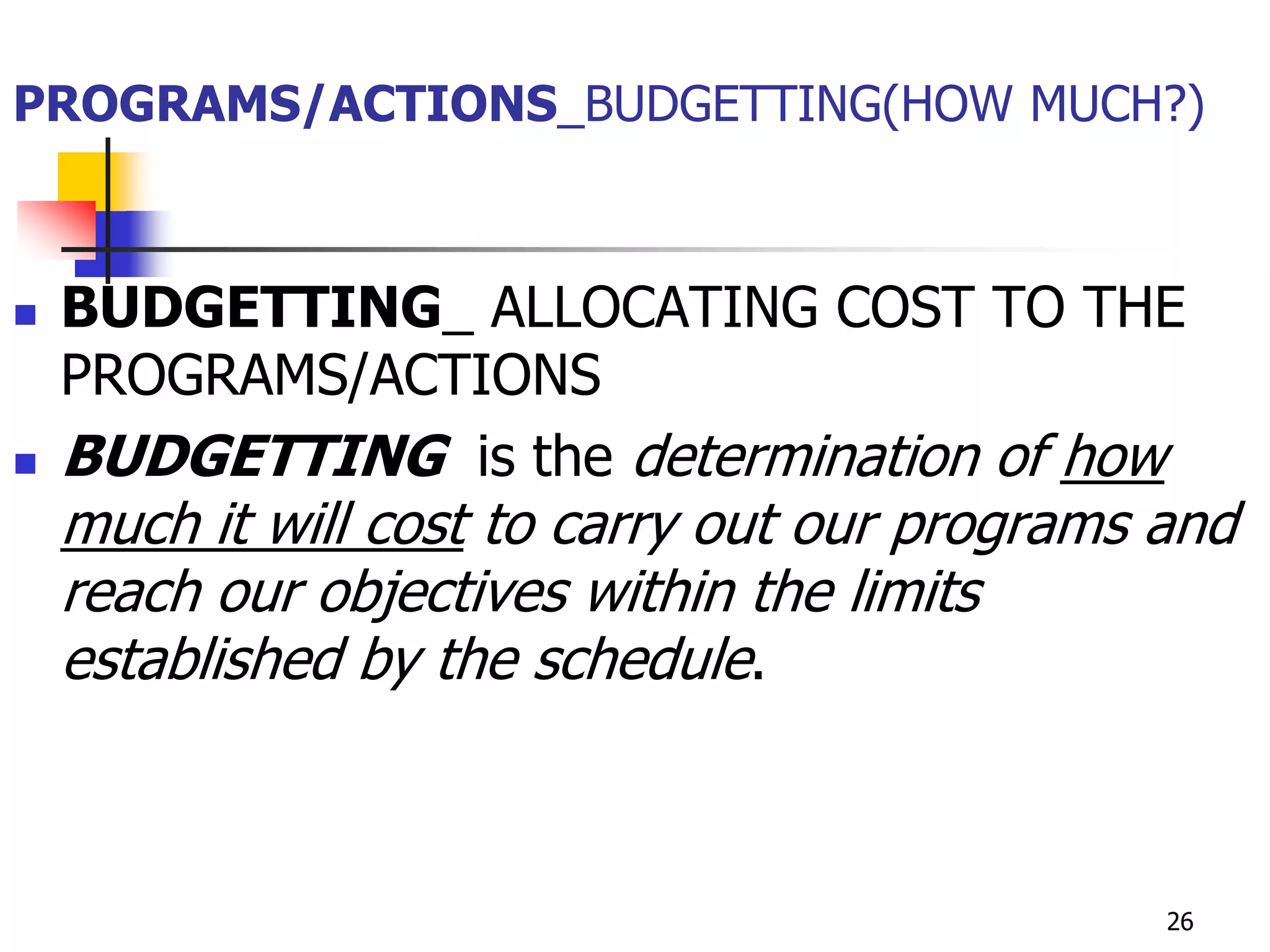 PROGRAMS/ACTIONS_BUDGETTING(HOW MUCH?)

• BUDGETTING_ ALLOCATING COST TO THE PROGRAMS/ACTIONS

• BUDGETTING is the determination of how much it will cost to carry out our programs and reach our objectives within the limits established by the schedule.

26